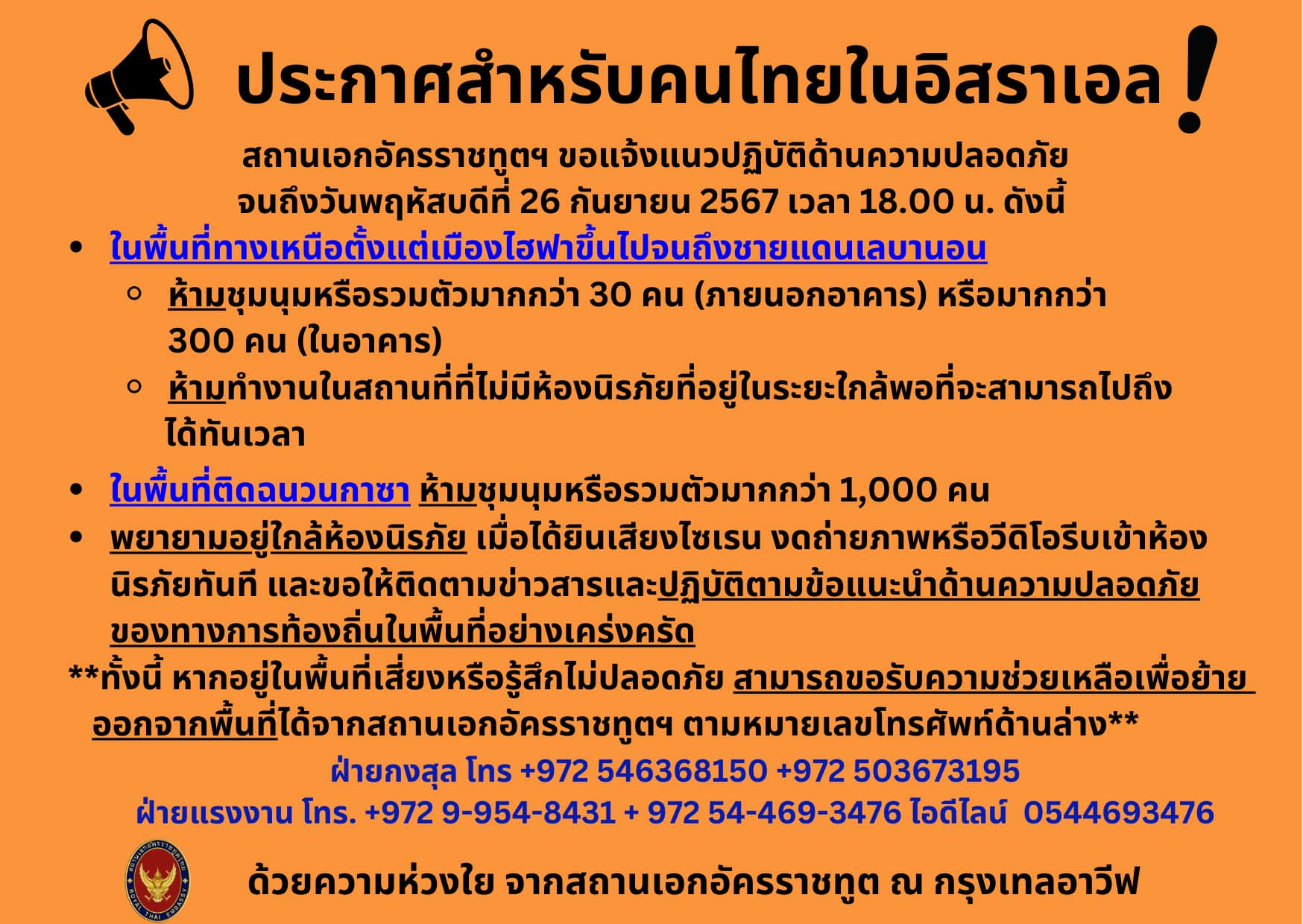 ประกาศสำหรับคนไทยในอิสราเอล !

สถานเอกอัครราชทูตฯ ขอแจ้งแนวปฏิบัติด้านความปลอดภัย จนถึงวันพฤหัสบดีที่ 26 กันยายน 2567 เวลา 18.00 น. ดังนี้

• ในพื้นที่ทางเหนือตั้งแต่เมืองไฮฟาขึ้นไปจนถึงชายแดนเลบานอน
◦ ห้ามชุมนุมหรือรวมตัวมากกว่า 30 คน (ภายนอกอาคาร) หรือมากกว่า 300 คน (ในอาคาร)
◦ ห้ามทำงานในสถานที่ที่ไม่มีห้องนิรภัยที่อยู่ในระยะใกล้พอที่จะสามารถไปถึงได้ทันเวลา

• ในพื้นที่ติดฉนวนกาซา ห้ามชุมนุมหรือรวมตัวมากกว่า 1,000 คน
• พยายามอยู่ใกล้ห้องนิรภัย เมื่อได้ยินเสียงไซเรน งดถ่ายภาพหรือวีดิโอรีบเข้าห้องนิรภัยทันที และขอให้ติดตามข่าวสารและปฏิบัติตามข้อแนะนำด้านความปลอดภัยของทางการท้องถิ่นในพื้นที่อย่างเคร่งครัด

**ทั้งนี้ หากอยู่ในพื้นที่เสี่ยงหรือรู้สึกไม่ปลอดภัย สามารถขอรับความช่วยเหลือเพื่อย้ายออกจากพื้นที่ได้จากสถานเอกอัครราชทูตฯ ตามหมายเลขโทรศัพท์ด้านล่าง**

ฝ่ายกงสุล โทร +972 546368150 +972 503673195
ฝ่ายแรงงาน โทร. +972 9-954-8431 + 972 54-469-3476 ไอดีไลน์ 0544693476

ด้วยความห่วงใย จากสถานเอกอัครราชทูต ณ กรุงเทลอาวีฟ